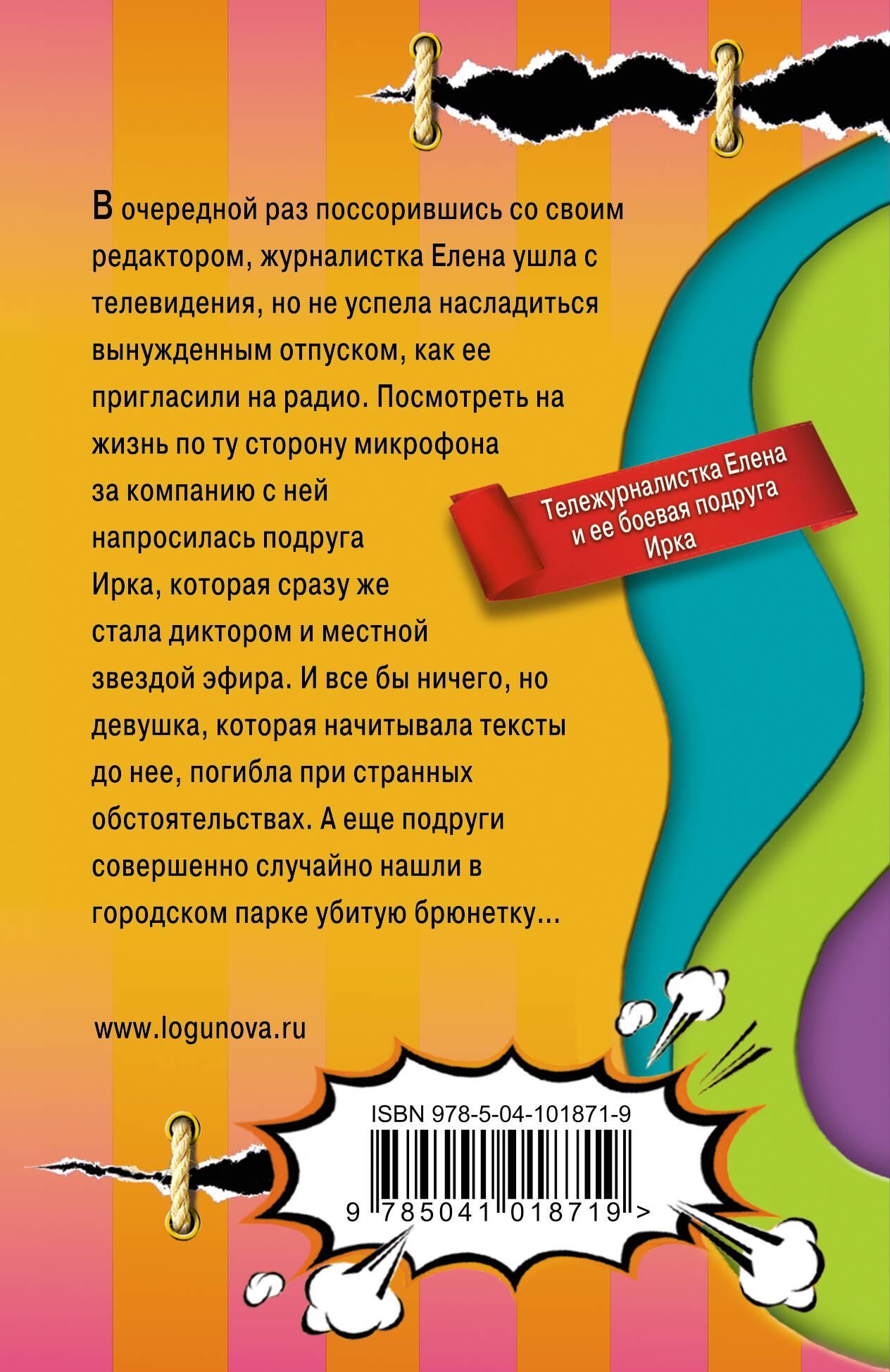 В очередной раз поссорившись со своим редактором, журналистка Елена ушла с телевидения, но не успела насладиться вынужденным отпуском, как ее пригласили на радио. Посмотреть на жизнь по ту сторону микрофона за компанию с ней напросилась подруга Ирка, которая сразу же стала диктором и местной звездой эфира. И все бы ничего, но девушка, которая начитывала тексты до нее, погибла при странных обстоятельствах. А еще подруги совершенно случайно нашли в городском парке убитую брюнетку...

Тележурналистка Елена
и ее боевая подруга
Ирка

www.logunova.ru

ISBN 978-5-04-101871-9

9 785041 018719 >